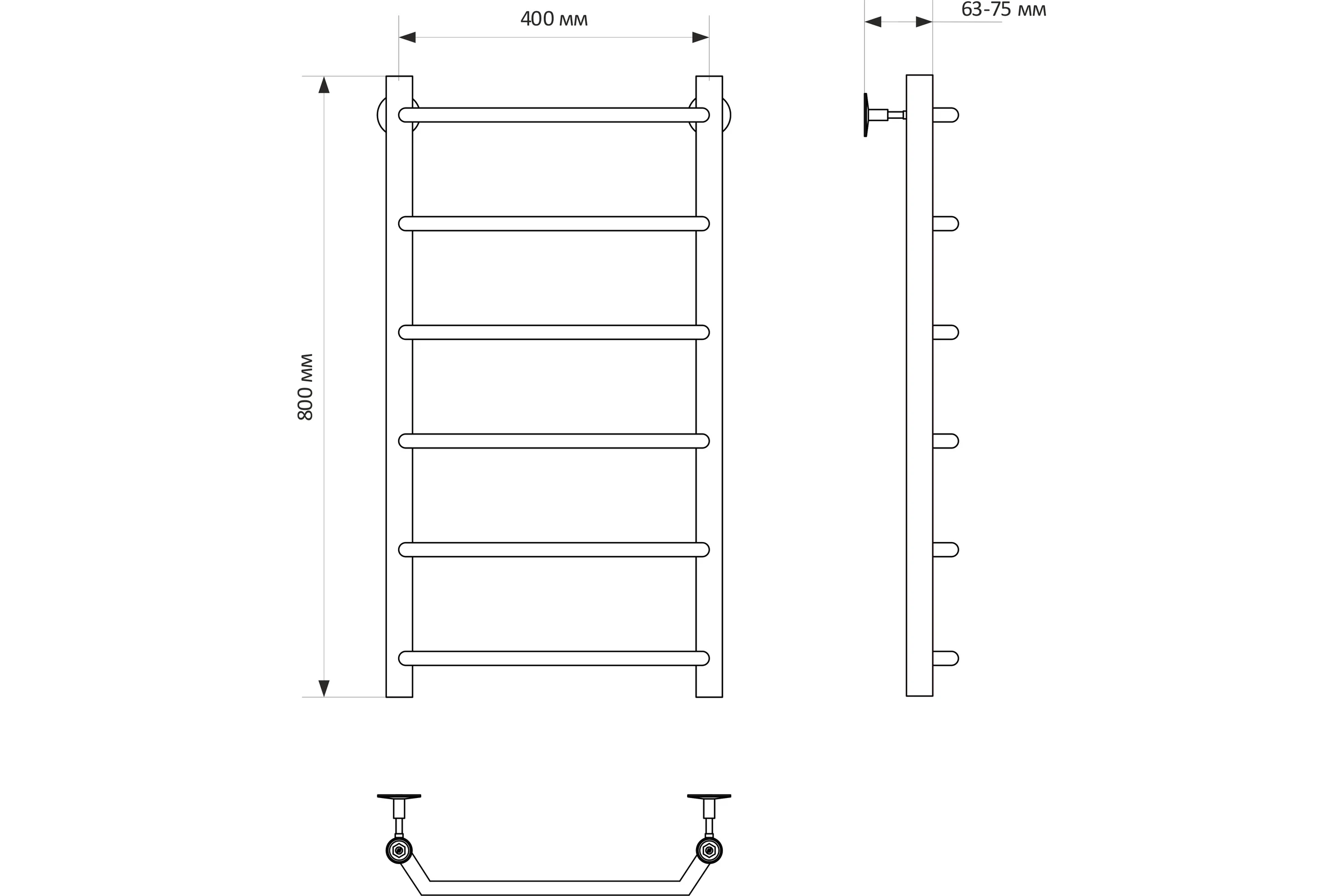 400 мм

63-75 мм

800 мм